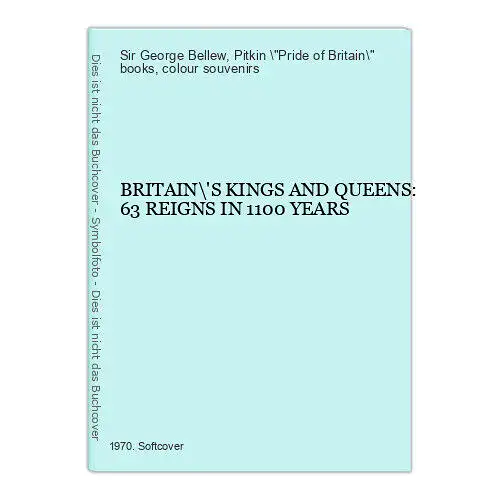 Dies ist nicht das Buchcover - Symbolfoto - Dies ist nicht das Buchcover

Sir George Bellew, Pitkin \"Pride of Britain\" books, colour souvenirs

BRITAIN\'S KINGS AND QUEENS: 63 REIGNS IN 1100 YEARS

1970. Softcover